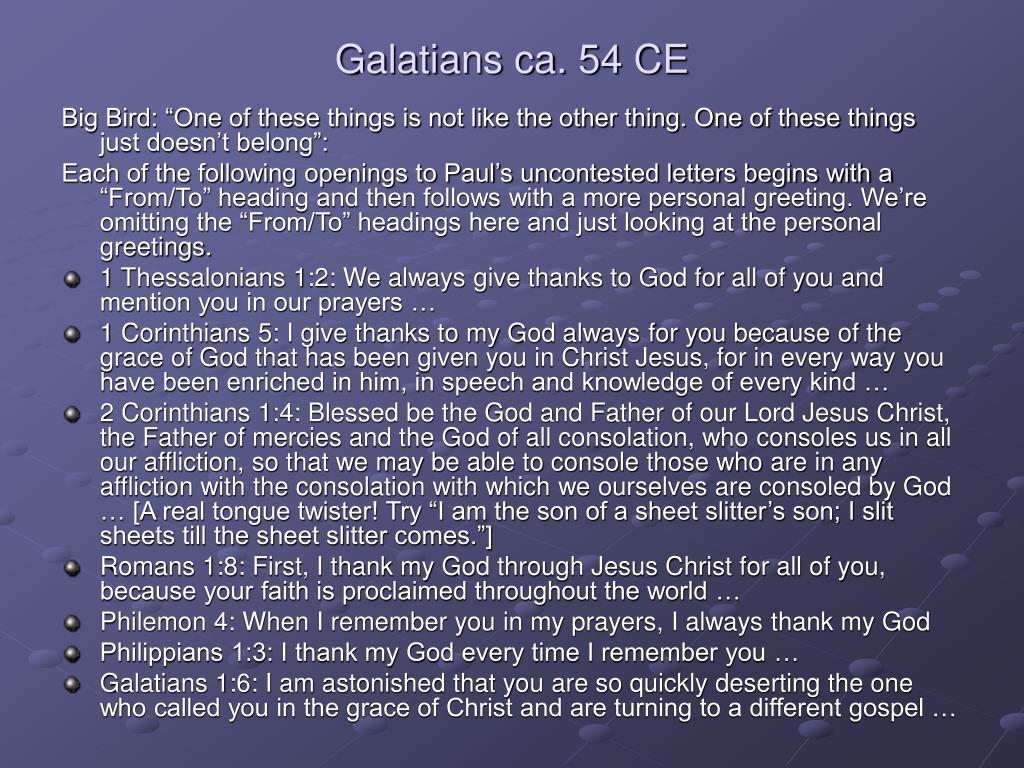 Galatians ca. 54 CE

Big Bird: "One of these things is not like the other thing. One of these things just doesn't belong":

Each of the following openings to Paul's uncontested letters begins with a "From/To" heading and then follows with a more personal greeting. We're omitting the "From/To" headings here and just looking at the personal greetings.

• 1 Thessalonians 1:2: We always give thanks to God for all of you and mention you in our prayers …
• 1 Corinthians 5: I give thanks to my God always for you because of the grace of God that has been given you in Christ Jesus, for in every way you have been enriched in him, in speech and knowledge of every kind …
• 2 Corinthians 1:4: Blessed be the God and Father of our Lord Jesus Christ, the Father of mercies and the God of all consolation, who consoles us in all our affliction, so that we may be able to console those who are in any affliction with the consolation with which we ourselves are consoled by God … [A real tongue twister! Try "I am the son of a sheet slitter's son; I slit sheets till the sheet slitter comes."]
• Romans 1:8: First, I thank my God through Jesus Christ for all of you, because your faith is proclaimed throughout the world …
• Philemon 4: When I remember you in my prayers, I always thank my God
• Philippians 1:3: I thank my God every time I remember you …
• Galatians 1:6: I am astonished that you are so quickly deserting the one who called you in the grace of Christ and are turning to a different gospel …